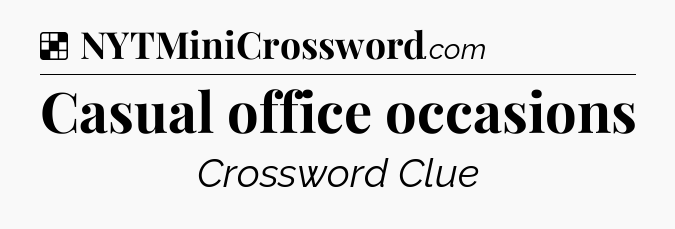 NYTMiniCrossword.com

Casual office occasions

Crossword Clue